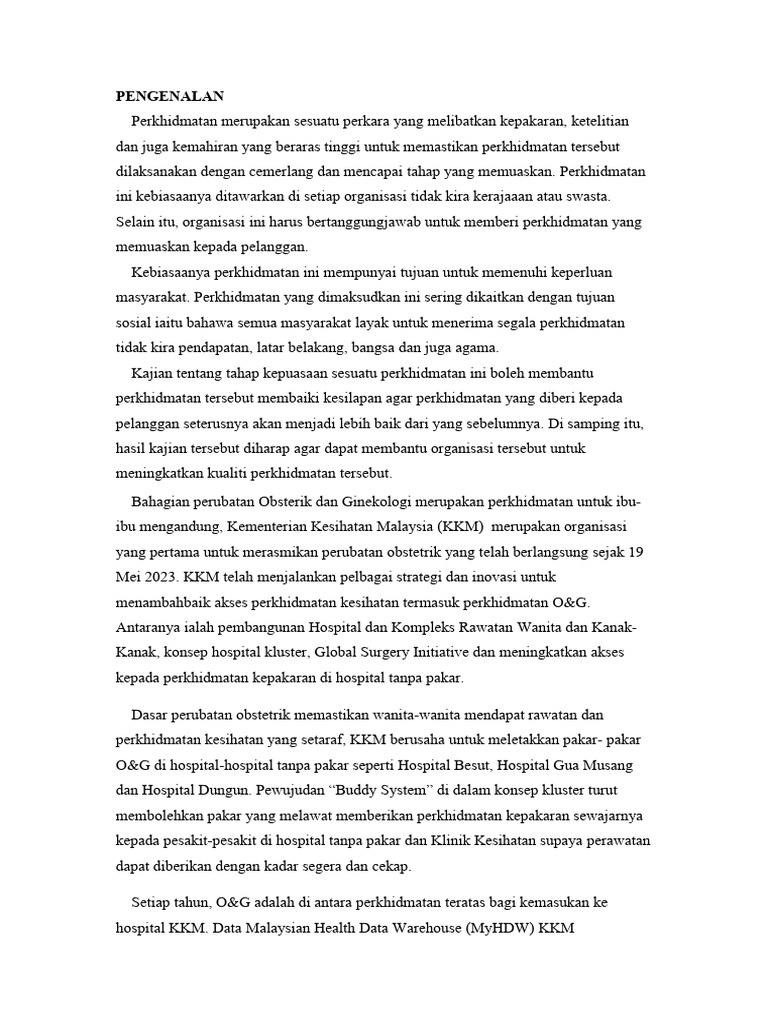 PENGENALAN

Perkhidmatan merupakan sesuatu perkara yang melibatkan kepakaran, ketelitian dan juga kemahiran yang beraras tinggi untuk memastikan perkhidmatan tersebut dilaksanakan dengan cemerlang dan mencapai tahap yang memuaskan. Perkhidmatan ini kebiasaanya ditawarkan di setiap organisasi tidak kira kerajaaan atau swasta. Selain itu, organisasi ini harus bertanggungjawab untuk memberi perkhidmatan yang memuaskan kepada pelanggan.

Kebiasaanya perkhidmatan ini mempunyai tujuan untuk memenuhi keperluan masyarakat. Perkhidmatan yang dimaksudkan ini sering dikaitkan dengan tujuan sosial iaitu bahawa semua masyarakat layak untuk menerima segala perkhidmatan tidak kira pendapatan, latar belakang, bangsa dan juga agama.

Kajian tentang tahap kepuasaan sesuatu perkhidmatan ini boleh membantu perkhidmatan tersebut membaiki kesilapan agar perkhidmatan yang diberi kepada pelanggan seterusnya akan menjadi lebih baik dari yang sebelumnya. Di samping itu, hasil kajian tersebut diharap agar dapat membantu organisasi tersebut untuk meningkatkan kualiti perkhidmatan tersebut.

Bahagian perubatan Obsterik dan Ginekologi merupakan perkhidmatan untuk ibu-ibu mengandung, Kementerian Kesihatan Malaysia (KKM) merupakan organisasi yang pertama untuk merasmikan perubatan obstetrik yang telah berlangsung sejak 19 Mei 2023. KKM telah menjalankan pelbagai strategi dan inovasi untuk menambahbaik akses perkhidmatan kesihatan termasuk perkhidmatan O&G. Antaranya ialah pembangunan Hospital dan Kompleks Rawatan Wanita dan Kanak-Kanak, konsep hospital kluster, Global Surgery Initiative dan meningkatkan akses kepada perkhidmatan kepakaran di hospital tanpa pakar.

Dasar perubatan obstetrik memastikan wanita-wanita mendapat rawatan dan perkhidmatan kesihatan yang setaraf, KKM berusaha untuk meletakkan pakar- pakar O&G di hospital-hospital tanpa pakar seperti Hospital Besut, Hospital Gua Musang dan Hospital Dungun. Pewujudan “Buddy System” di dalam konsep kluster turut membolehkan pakar yang melawat memberikan perkhidmatan kepakaran sewajarnya kepada pesakit-pesakit di hospital tanpa pakar dan Klinik Kesihatan supaya perawatan dapat diberikan dengan kadar segera dan cekap.

Setiap tahun, O&G adalah di antara perkhidmatan teratas bagi kemasukan ke hospital KKM. Data Malaysian Health Data Warehouse (MyHDW) KKM